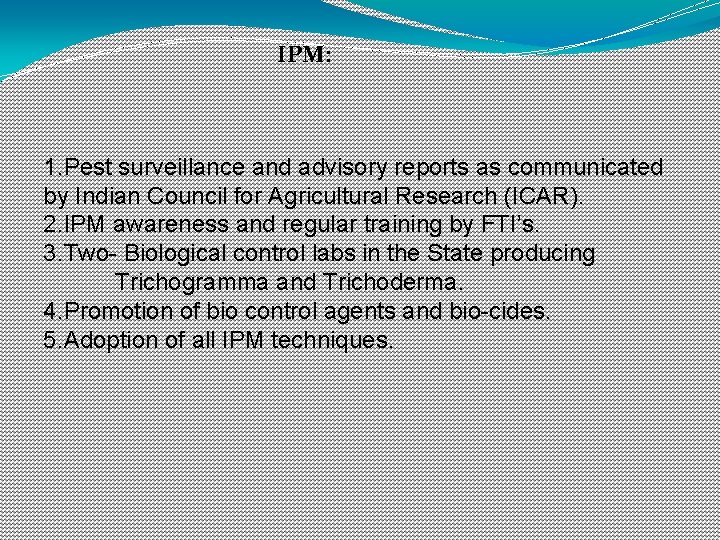 IPM:

1.Pest surveillance and advisory reports as communicated by Indian Council for Agricultural Research (ICAR).
2.IPM awareness and regular training by FTI's.
3.Two- Biological control labs in the State producing Trichogramma and Trichoderma.
4.Promotion of bio control agents and bio-cides.
5.Adoption of all IPM techniques.